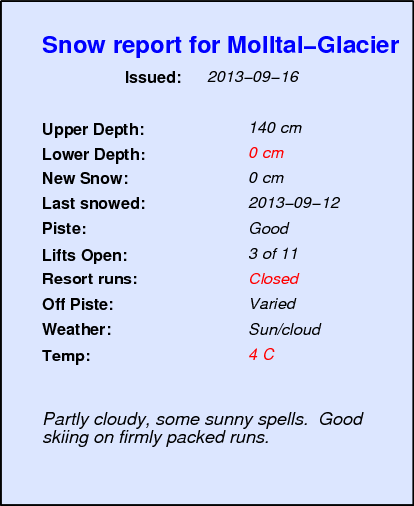 Snow report for Molltal–Glacier

Issued: 2013–09–16

Upper Depth: 140 cm
Lower Depth: 0 cm
New Snow: 0 cm
Last snowed: 2013–09–12
Piste: Good
Lifts Open: 3 of 11
Resort runs: Closed
Off Piste: Varied
Weather: Sun/cloud
Temp: 4 C

Partly cloudy, some sunny spells. Good skiing on firmly packed runs.